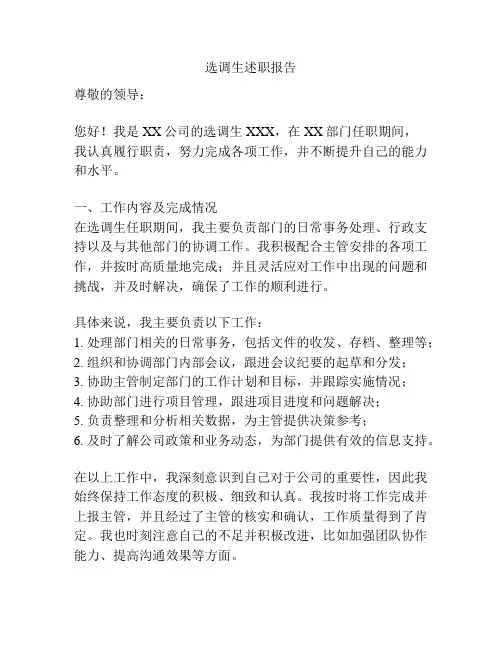 选调生述职报告

尊敬的领导：

您好！我是 XX 公司的选调生 XXX，在 XX 部门任职期间，我认真履行职责，努力完成各项工作，并不断提升自己的能力和水平。

一、工作内容及完成情况
在选调生任职期间，我主要负责部门的日常事务处理、行政支持以及与其他部门的协调工作。我积极配合主管安排的各项工作，并按时高质量地完成；并且灵活应对工作中出现的问题和挑战，并及时解决，确保了工作的顺利进行。

具体来说，我主要负责以下工作：
1. 处理部门相关的日常事务，包括文件的收发、存档、整理等；
2. 组织和协调部门内部会议，跟进会议纪要的起草和分发；
3. 协助主管制定部门的工作计划和目标，并跟踪实施情况；
4. 协助部门进行项目管理，跟进项目进度和问题解决；
5. 负责整理和分析相关数据，为主管提供决策参考；
6. 及时了解公司政策和业务动态，为部门提供有效的信息支持。

在以上工作中，我深刻意识到自己对于公司的重要性，因此我始终保持工作态度的积极、细致和认真。我按时将工作完成并上报主管，并且经过了主管的核实和确认，工作质量得到了肯定。我也时刻注意自己的不足并积极改进，比如加强团队协作能力、提高沟通效果等方面。